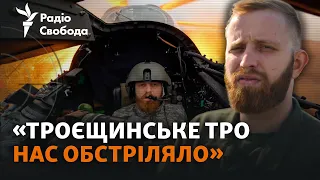 Радіо Свобода

«ТРОЄЩИНСЬКЕ ТРО НАС ОБСТРІЛЯЛО»